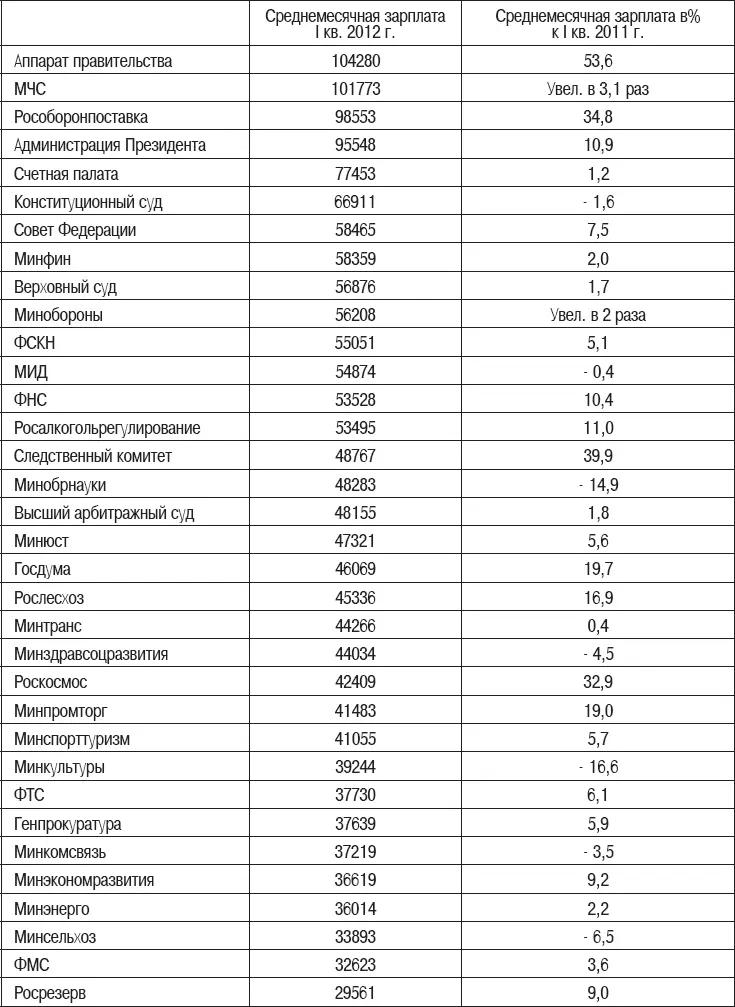 |  | Среднемесячная зарплата I кв. 2012 г. | Среднемесячная зарплата в% к I кв. 2011 г. |
|---|---|---|
| Аппарат правительства | 104280 | 53,6 |
| МЧС | 101773 | Увел. в 3,1 раз |
| Рособоронпоставка | 98553 | 34,8 |
| Администрация Президента | 95548 | 10,9 |
| Счетная палата | 77453 | 1,2 |
| Конституционный суд | 66911 | - 1,6 |
| Совет Федерации | 58465 | 7,5 |
| Минфин | 58359 | 2,0 |
| Верховный суд | 56876 | 1,7 |
| Минобороны | 56208 | Увел. в 2 раза |
| ФСКН | 55051 | 5,1 |
| МИД | 54874 | - 0,4 |
| ФНС | 53528 | 10,4 |
| Росалкогольрегулирование | 53495 | 11,0 |
| Следственный комитет | 48767 | 39,9 |
| Минобрнауки | 48283 | - 14,9 |
| Высший арбитражный суд | 48155 | 1,8 |
| Минюст | 47321 | 5,6 |
| Госдума | 46069 | 19,7 |
| Рослесхоз | 45336 | 16,9 |
| Минтранс | 44266 | 0,4 |
| Минздравсоцразвития | 44034 | - 4,5 |
| Роскосмос | 42409 | 32,9 |
| Минпромторг | 41483 | 19,0 |
| Минспорттуризм | 41055 | 5,7 |
| Минкультуры | 39244 | - 16,6 |
| ФТС | 37730 | 6,1 |
| Генпрокуратура | 37639 | 5,9 |
| Минкомсвязь | 37219 | - 3,5 |
| Минэкономразвития | 36619 | 9,2 |
| Минэнерго | 36014 | 2,2 |
| Минсельхоз | 33893 | - 6,5 |
| ФМС | 32623 | 3,6 |
| Росрезерв | 29561 | 9,0 |